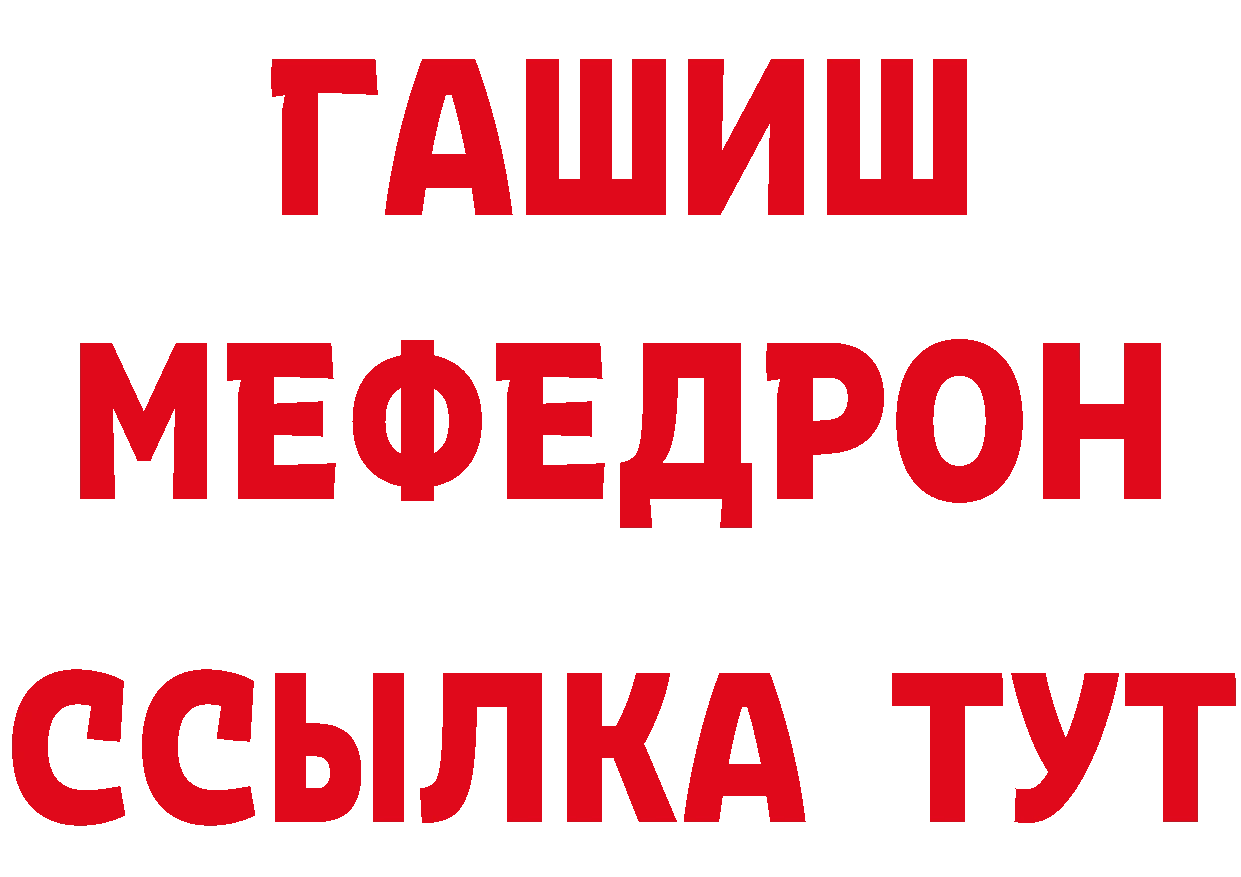 ГАШИШ
МЕФЕДРОН
ССЫЛКА ТУТ